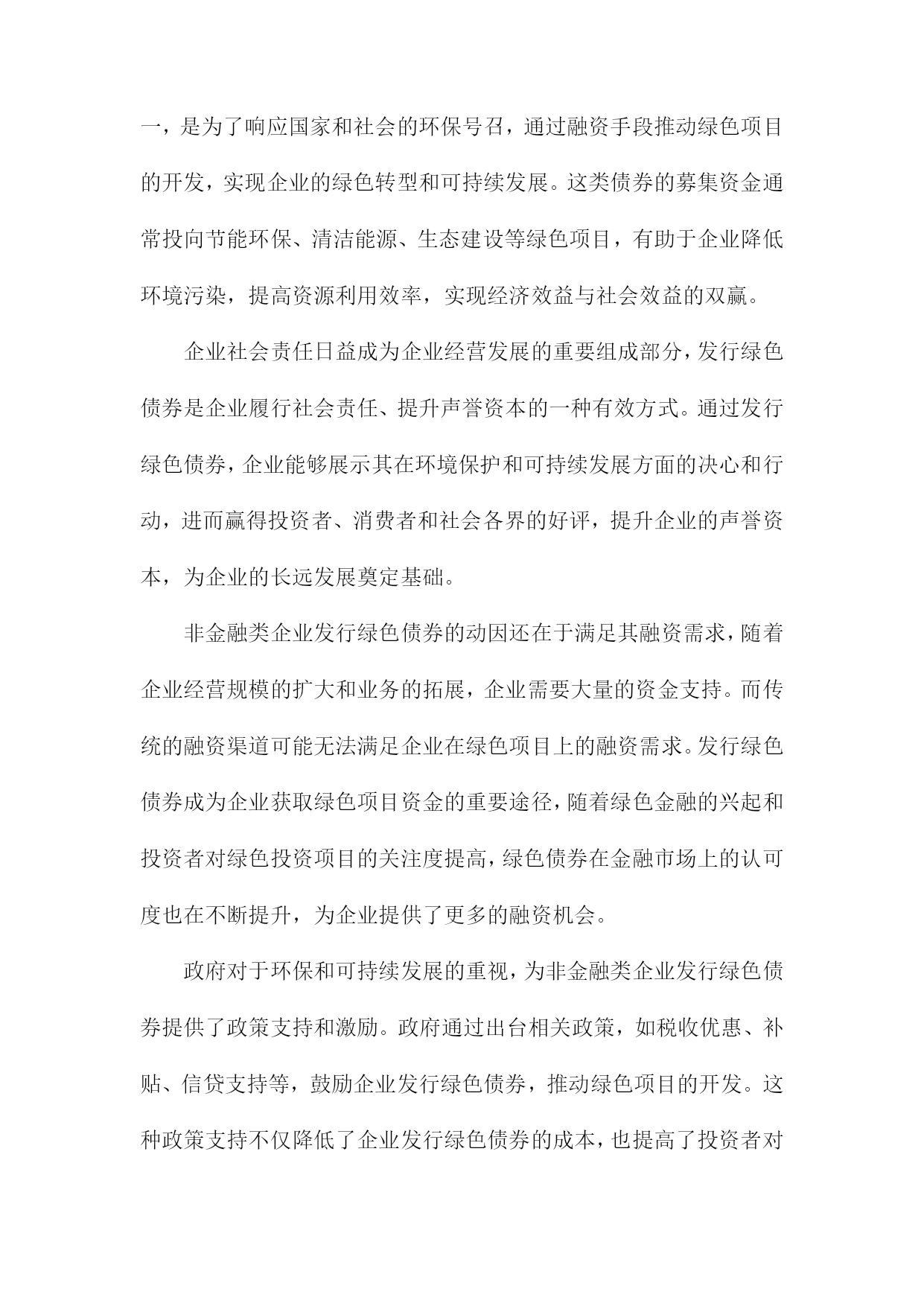 一，是为了响应国家和社会的环保号召，通过融资手段推动绿色项目的开发，实现企业的绿色转型和可持续发展。这类债券的募集资金通常投向节能环保、清洁能源、生态建设等绿色项目，有助于企业降低环境污染，提高资源利用效率，实现经济效益与社会效益的双赢。

企业社会责任日益成为企业经营发展的重要组成部分，发行绿色债券是企业履行社会责任、提升声誉资本的一种有效方式。通过发行绿色债券，企业能够展示其在环境保护和可持续发展方面的决心和行动，进而赢得投资者、消费者和社会各界的好评，提升企业的声誉资本，为企业的长远发展奠定基础。

非金融类企业发行绿色债券的动因还在于满足其融资需求，随着企业经营规模的扩大和业务的拓展，企业需要大量的资金支持。而传统的融资渠道可能无法满足企业在绿色项目上的融资需求。发行绿色债券成为企业获取绿色项目资金的重要途径，随着绿色金融的兴起和投资者对绿色投资项目的关注度提高，绿色债券在金融市场上的认可度也在不断提升，为企业提供了更多的融资机会。

政府对于环保和可持续发展的重视，为非金融类企业发行绿色债券提供了政策支持和激励。政府通过出台相关政策，如税收优惠、补贴、信贷支持等，鼓励企业发行绿色债券，推动绿色项目的开发。这种政策支持不仅降低了企业发行绿色债券的成本，也提高了投资者对